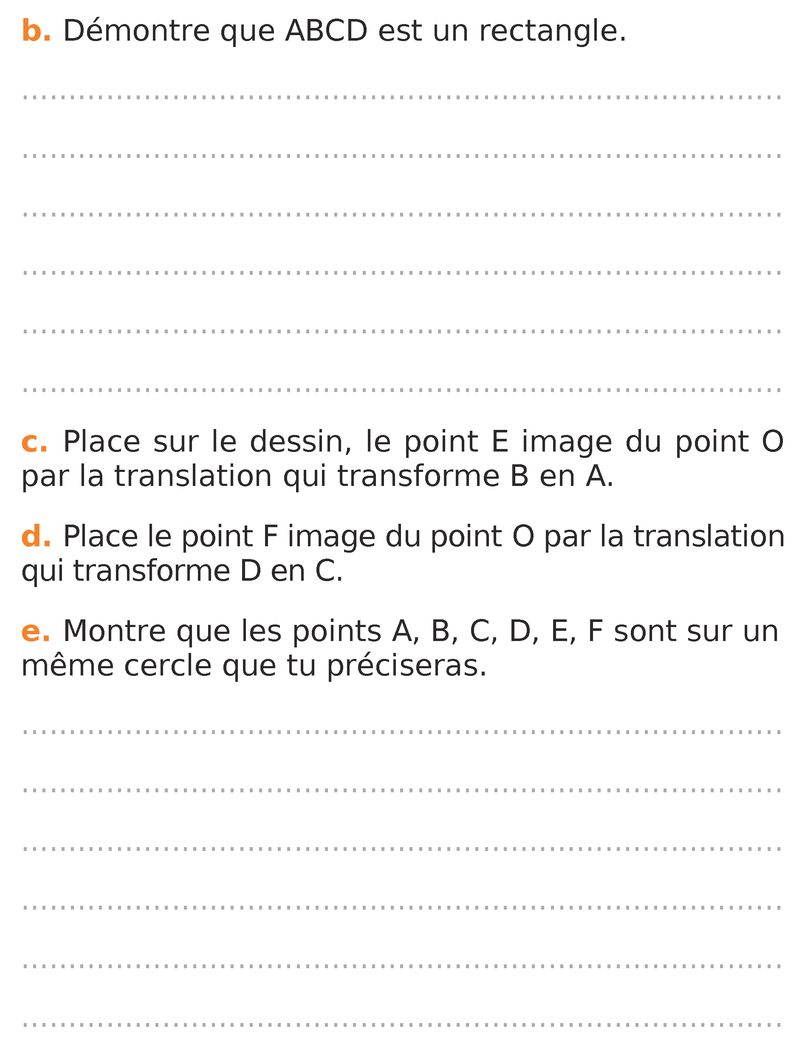 b. Démontre que ABCD est un rectangle.

c. Place sur le dessin, le point E image du point O par la translation qui transforme B en A.

d. Place le point F image du point O par la translation qui transforme D en C.

e. Montre que les points A, B, C, D, E, F sont sur un même cercle que tu préciseras.